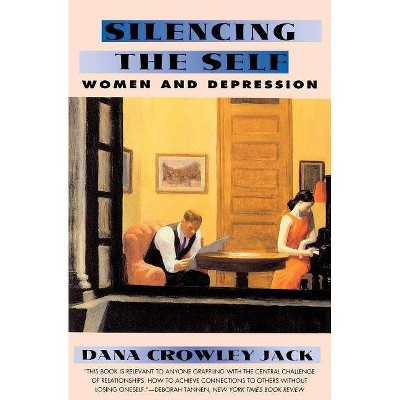 SILENCING
THE SELF
WOMEN AND DEPRESSION

DANA CROWLEY JACK

"THIS BOOK IS RELEVANT TO ANYONE GRAPPLING WITH THE CENTRAL CHALLENGE OF RELATIONSHIPS: HOW TO ACHIEVE CONNECTIONS TO OTHERS WITHOUT LOSING ONESELF."—DEBORAH TANNEN, NEW YORK TIMES BOOK REVIEW